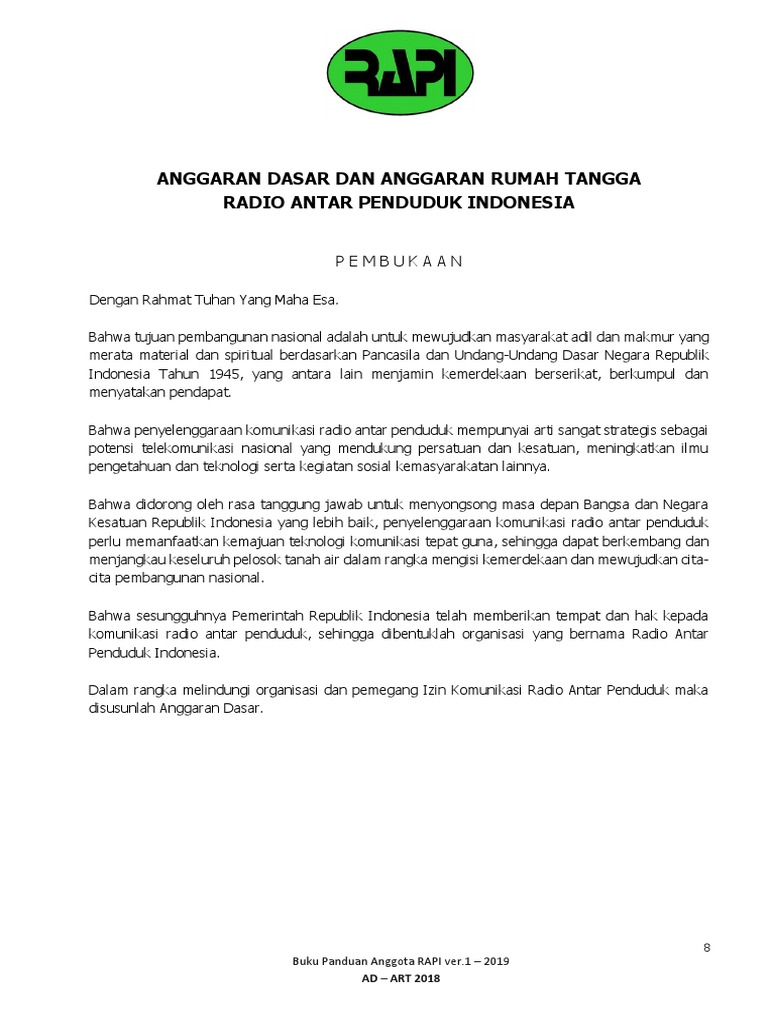 RAPI

ANGGARAN DASAR DAN ANGGARAN RUMAH TANGGA
RADIO ANTAR PENDUDUK INDONESIA

P E M B U K A A N

Dengan Rahmat Tuhan Yang Maha Esa.

Bahwa tujuan pembangunan nasional adalah untuk mewujudkan masyarakat adil dan makmur yang merata material dan spiritual berdasarkan Pancasila dan Undang-Undang Dasar Negara Republik Indonesia Tahun 1945, yang antara lain menjamin kemerdekaan berserikat, berkumpul dan menyatakan pendapat.

Bahwa penyelenggaraan komunikasi radio antar penduduk mempunyai arti sangat strategis sebagai potensi telekomunikasi nasional yang mendukung persatuan dan kesatuan, meningkatkan ilmu pengetahuan dan teknologi serta kegiatan sosial kemasyarakatan lainnya.

Bahwa didorong oleh rasa tanggung jawab untuk menyongsong masa depan Bangsa dan Negara Kesatuan Republik Indonesia yang lebih baik, penyelenggaraan komunikasi radio antar penduduk perlu memanfaatkan kemajuan teknologi komunikasi tepat guna, sehingga dapat berkembang dan menjangkau keseluruh pelosok tanah air dalam rangka mengisi kemerdekaan dan mewujudkan cita-cita pembangunan nasional.

Bahwa sesungguhnya Pemerintah Republik Indonesia telah memberikan tempat dan hak kepada komunikasi radio antar penduduk, sehingga dibentuklah organisasi yang bernama Radio Antar Penduduk Indonesia.

Dalam rangka melindungi organisasi dan pemegang Izin Komunikasi Radio Antar Penduduk maka disusunlah Anggaran Dasar.

8

Buku Panduan Anggota RAPI ver.1 – 2019
AD – ART 2018